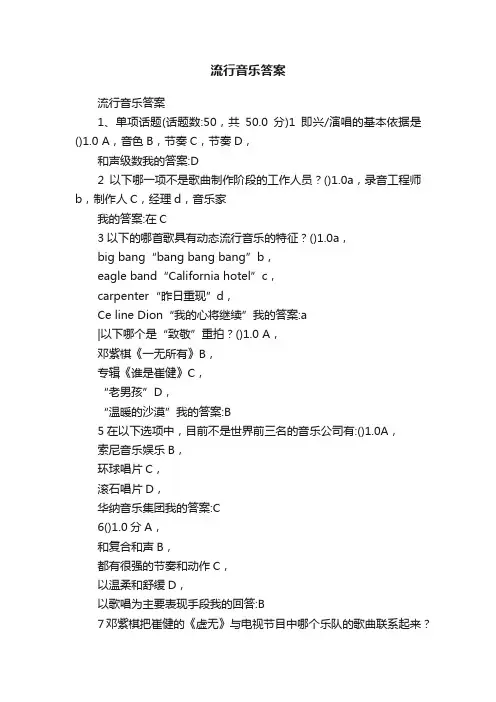 流行音乐答案

流行音乐答案

1、单项话题(话题数:50，共 50.0 分)1 即兴/演唱的基本依据是()1.0 A，音色 B，节奏 C，节奏 D，

和声级数我的答案:D

2 以下哪一项不是歌曲制作阶段的工作人员？()1.0a，录音工程师 b，制作人 C，经理 d，音乐家

我的答案:在 C

3 以下的哪首歌具有动态流行音乐的特征？()1.0a，

big bang “bang bang bang” b，

eagle band “California hotel” c，

carpenter “昨日重现” d，

Ce line Dion “我的心将继续” 我的答案:a

|以下哪个是“致敬”重拍？()1.0 A，

邓紫棋《一无所有》B，

专辑《谁是崔健》C，

“老男孩” D，

“温暖的沙漠” 我的答案:B

5 在以下选项中，目前不是世界前三名的音乐公司有:()1.0A，

索尼音乐娱乐 B，

环球唱片 C，

滚石唱片 D，

华纳音乐集团我的答案:C

6()1.0 分 A，

和复合和声 B，

都有很强的节奏和动作 C，

以温柔和舒缓 D，

以歌唱为主要表现手段我的回答:B

7 邓紫棋把崔健的《虚无》与电视节目中哪个乐队的歌曲联系起来？